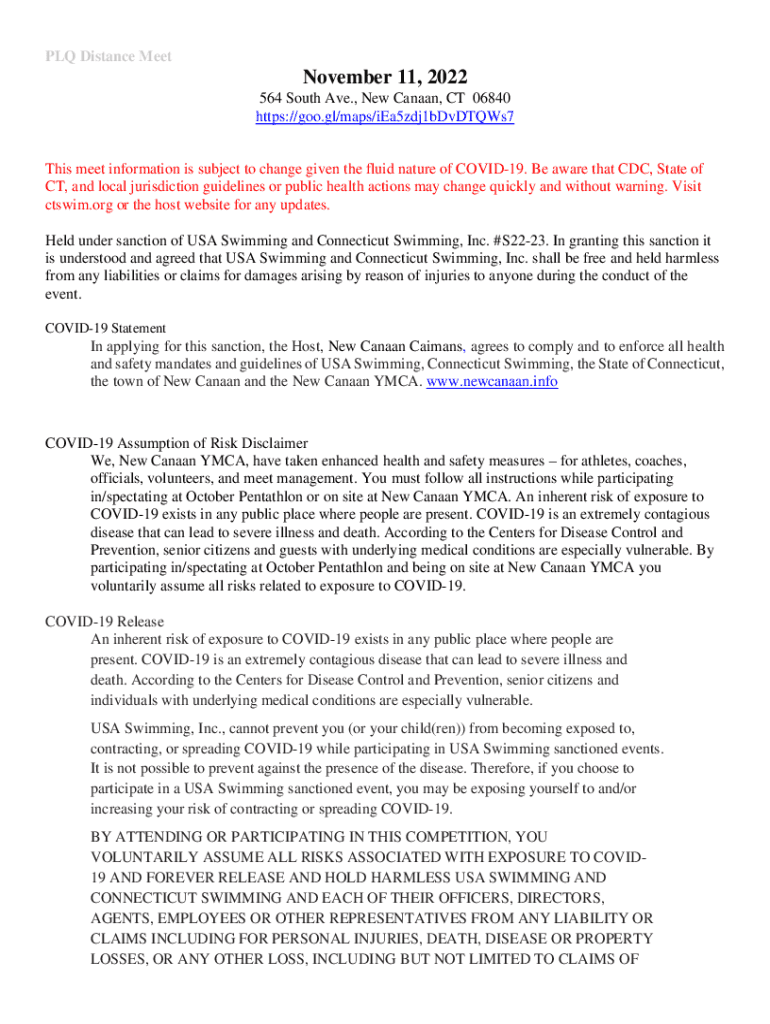 PLQ Distance Meet

November 11, 2022

564 South Ave., New Canaan, CT 06840
https://goo.gl/maps/iEa5zdj1bDvDTQWs7

This meet information is subject to change given the fluid nature of COVID-19. Be aware that CDC, State of CT, and local jurisdiction guidelines or public health actions may change quickly and without warning. Visit ctswim.org or the host website for any updates.

Held under sanction of USA Swimming and Connecticut Swimming, Inc. #S22-23. In granting this sanction it is understood and agreed that USA Swimming and Connecticut Swimming, Inc. shall be free and held harmless from any liabilities or claims for damages arising by reason of injuries to anyone during the conduct of the event.

COVID-19 Statement

In applying for this sanction, the Host, New Canaan Caimans, agrees to comply and to enforce all health and safety mandates and guidelines of USA Swimming, Connecticut Swimming, the State of Connecticut, the town of New Canaan and the New Canaan YMCA. www.newcanaan.info

COVID-19 Assumption of Risk Disclaimer

We, New Canaan YMCA, have taken enhanced health and safety measures – for athletes, coaches, officials, volunteers, and meet management. You must follow all instructions while participating in/spectating at October Pentathlon or on site at New Canaan YMCA. An inherent risk of exposure to COVID-19 exists in any public place where people are present. COVID-19 is an extremely contagious disease that can lead to severe illness and death. According to the Centers for Disease Control and Prevention, senior citizens and guests with underlying medical conditions are especially vulnerable. By participating in/spectating at October Pentathlon and being on site at New Canaan YMCA you voluntarily assume all risks related to exposure to COVID-19.

COVID-19 Release

An inherent risk of exposure to COVID-19 exists in any public place where people are present. COVID-19 is an extremely contagious disease that can lead to severe illness and death. According to the Centers for Disease Control and Prevention, senior citizens and individuals with underlying medical conditions are especially vulnerable.

USA Swimming, Inc., cannot prevent you (or your child(ren)) from becoming exposed to, contracting, or spreading COVID-19 while participating in USA Swimming sanctioned events. It is not possible to prevent against the presence of the disease. Therefore, if you choose to participate in a USA Swimming sanctioned event, you may be exposing yourself to and/or increasing your risk of contracting or spreading COVID-19.

BY ATTENDING OR PARTICIPATING IN THIS COMPETITION, YOU VOLUNTARILY ASSUME ALL RISKS ASSOCIATED WITH EXPOSURE TO COVID-19 AND FOREVER RELEASE AND HOLD HARMLESS USA SWIMMING AND CONNECTICUT SWIMMING AND EACH OF THEIR OFFICERS, DIRECTORS, AGENTS, EMPLOYEES OR OTHER REPRESENTATIVES FROM ANY LIABILITY OR CLAIMS INCLUDING FOR PERSONAL INJURIES, DEATH, DISEASE OR PROPERTY LOSSES, OR ANY OTHER LOSS, INCLUDING BUT NOT LIMITED TO CLAIMS OF